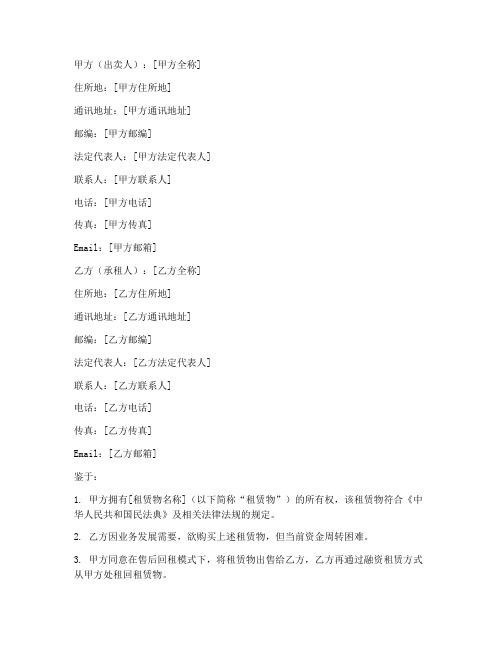 甲方（出卖人）：[甲方全称]

住所地：[甲方住所地]

通讯地址：[甲方通讯地址]

邮编：[甲方邮编]

法定代表人：[甲方法定代表人]

联系人：[甲方联系人]

电话：[甲方电话]

传真：[甲方传真]

Email：[甲方邮箱]

乙方（承租人）：[乙方全称]

住所地：[乙方住所地]

通讯地址：[乙方通讯地址]

邮编：[乙方邮编]

法定代表人：[乙方法定代表人]

联系人：[乙方联系人]

电话：[乙方电话]

传真：[乙方传真]

Email：[乙方邮箱]

鉴于：

1. 甲方拥有[租赁物名称]（以下简称“租赁物”）的所有权，该租赁物符合《中华人民共和国民法典》及相关法律法规的规定。

2. 乙方因业务发展需要，欲购买上述租赁物，但当前资金周转困难。

3. 甲方同意在售后回租模式下，将租赁物出售给乙方，乙方再通过融资租赁方式从甲方处租回租赁物。